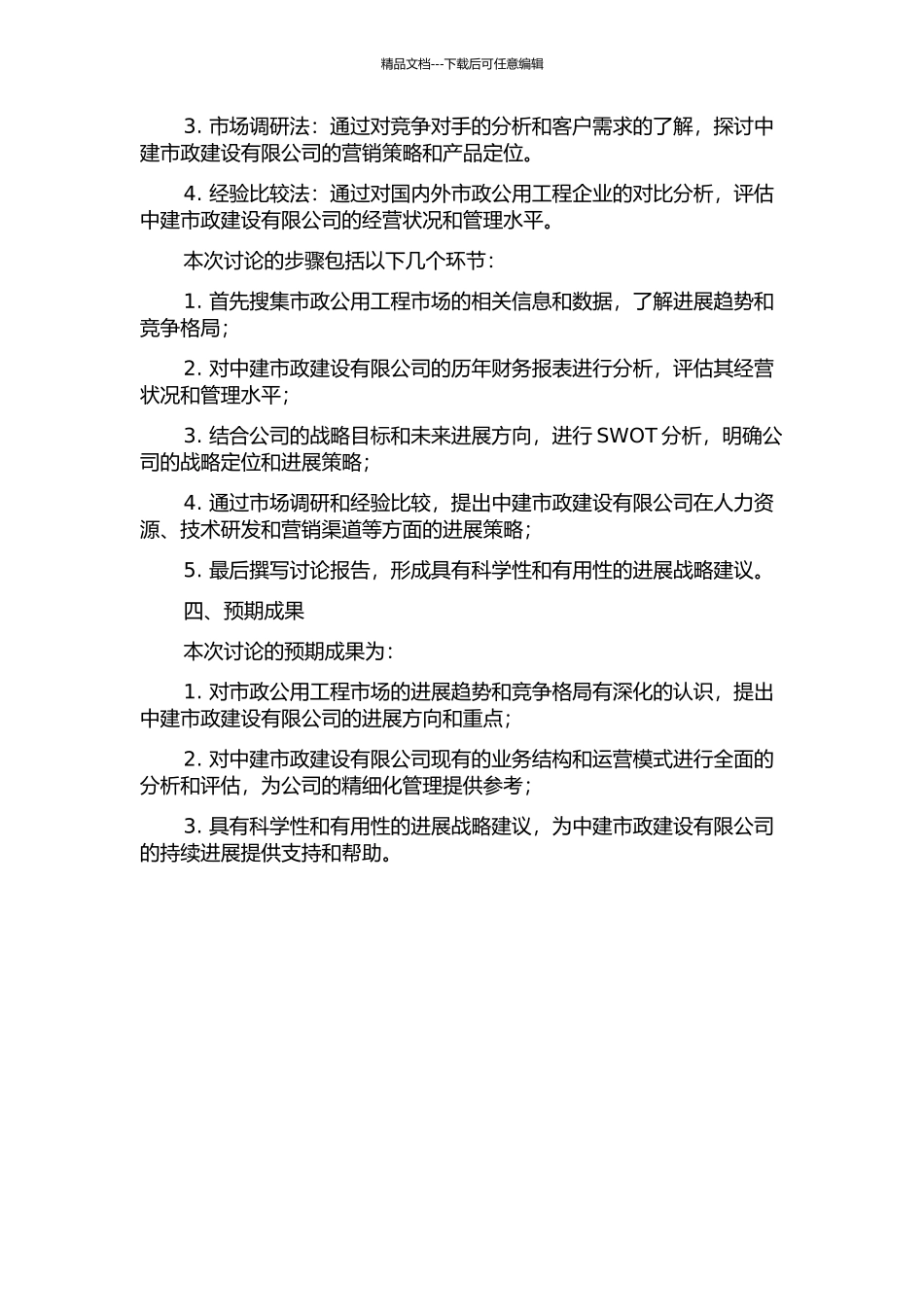 精品文档---下载后可任意编辑

3. 市场调研法：通过对竞争对手的分析和客户需求的了解，探讨中建市政建设有限公司的营销策略和产品定位。

4. 经验比较法：通过对国内外市政公用工程企业的对比分析，评估中建市政建设有限公司的经营状况和管理水平。

本次讨论的步骤包括以下几个环节：

1. 首先搜集市政公用工程市场的相关信息和数据，了解进展趋势和竞争格局；

2. 对中建市政建设有限公司的历年财务报表进行分析，评估其经营状况和管理水平；

3. 结合公司的战略目标和未来进展方向，进行 SWOT 分析，明确公司的战略定位和进展策略；

4. 通过市场调研和经验比较，提出中建市政建设有限公司在人力资源、技术研发和营销渠道等方面的进展策略；

5. 最后撰写讨论报告，形成具有科学性和有用性的进展战略建议。

四、预期成果

本次讨论的预期成果为：

1. 对市政公用工程市场的进展趋势和竞争格局有深化的认识，提出中建市政建设有限公司的进展方向和重点；

2. 对中建市政建设有限公司现有的业务结构和运营模式进行全面的分析和评估，为公司的精细化管理提供参考；

3. 具有科学性和有用性的进展战略建议，为中建市政建设有限公司的持续进展提供支持和帮助。